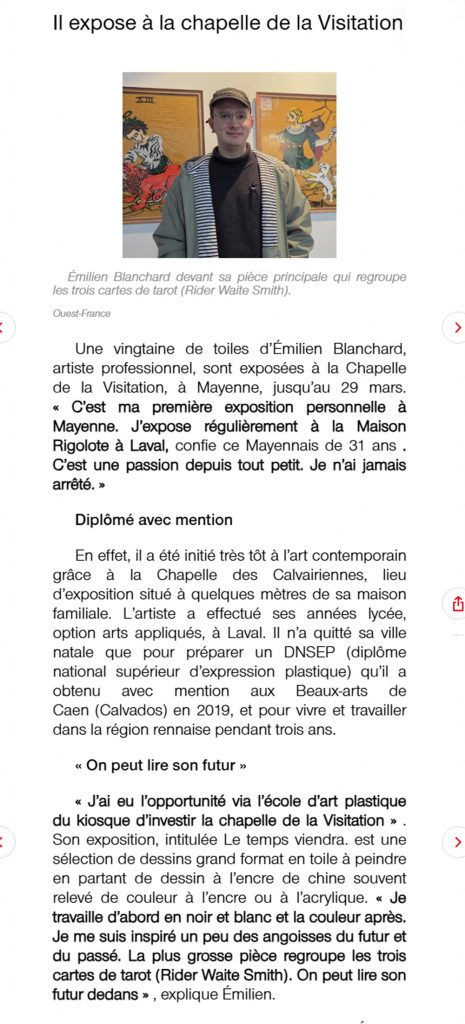 Il expose à la chapelle de la Visitation

Émilien Blanchard devant sa pièce principale qui regroupe les trois cartes de tarot (Rider Waite Smith).

Ouest-France

Une vingtaine de toiles d'Émilien Blanchard, artiste professionnel, sont exposées à la Chapelle de la Visitation, à Mayenne, jusqu'au 29 mars. « C'est ma première exposition personnelle à Mayenne. J'expose régulièrement à la Maison Rigolote à Laval, confie ce Mayennais de 31 ans . C'est une passion depuis tout petit. Je n'ai jamais arrêté. »

Diplômé avec mention

En effet, il a été initié très tôt à l'art contemporain grâce à la Chapelle des Calvairiennes, lieu d'exposition situé à quelques mètres de sa maison familiale. L'artiste a effectué ses années lycée, option arts appliqués, à Laval. Il n'a quitté sa ville natale que pour préparer un DNSEP (diplôme national supérieur d'expression plastique) qu'il a obtenu avec mention aux Beaux-arts de Caen (Calvados) en 2019, et pour vivre et travailler dans la région rennaise pendant trois ans.

« On peut lire son futur »

« J'ai eu l'opportunité via l'école d'art plastique du kiosque d'investir la chapelle de la Visitation » . Son exposition, intitulée Le temps viendra. est une sélection de dessins grand format en toile à peindre en partant de dessin à l'encre de chine souvent relevé de couleur à l'encre ou à l'acrylique. « Je travaille d'abord en noir et blanc et la couleur après. Je me suis inspiré un peu des angoisses du futur et du passé. La plus grosse pièce regroupe les trois cartes de tarot (Rider Waite Smith). On peut lire son futur dedans » , explique Émilien.